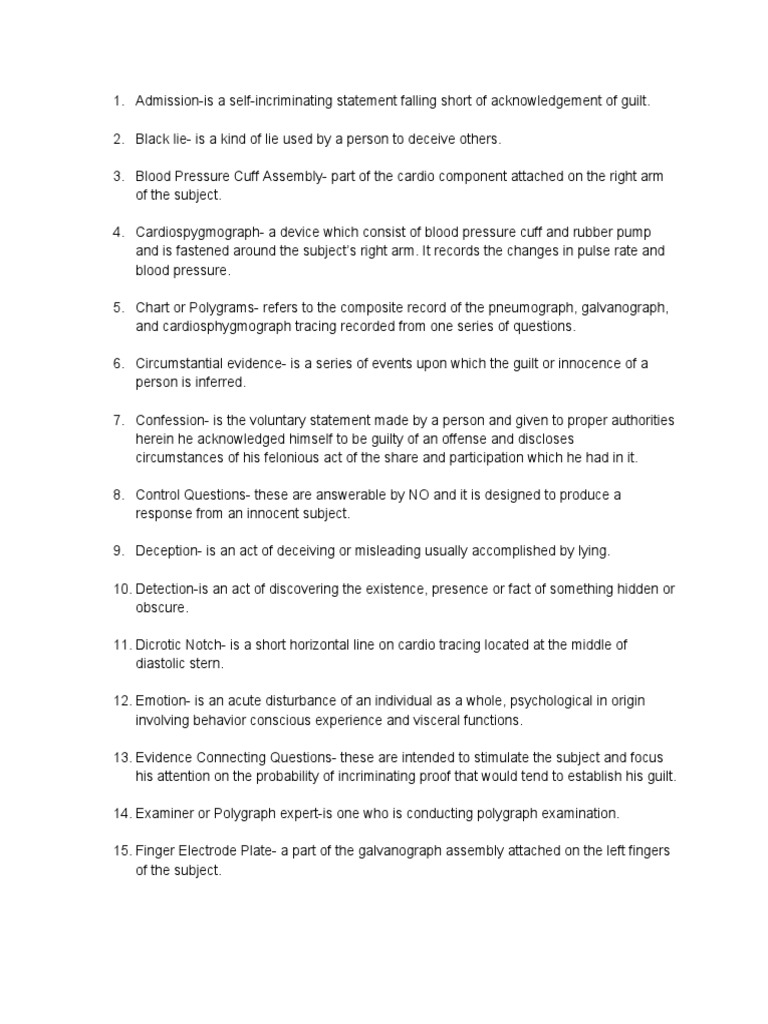 1. Admission-is a self-incriminating statement falling short of acknowledgement of guilt.

2. Black lie- is a kind of lie used by a person to deceive others.

3. Blood Pressure Cuff Assembly- part of the cardio component attached on the right arm of the subject.

4. Cardiospygmograph- a device which consist of blood pressure cuff and rubber pump and is fastened around the subject's right arm. It records the changes in pulse rate and blood pressure.

5. Chart or Polygrams- refers to the composite record of the pneumograph, galvanograph, and cardiosphygmograph tracing recorded from one series of questions.

6. Circumstantial evidence- is a series of events upon which the guilt or innocence of a person is inferred.

7. Confession- is the voluntary statement made by a person and given to proper authorities herein he acknowledged himself to be guilty of an offense and discloses circumstances of his felonious act of the share and participation which he had in it.

8. Control Questions- these are answerable by NO and it is designed to produce a response from an innocent subject.

9. Deception- is an act of deceiving or misleading usually accomplished by lying.

10. Detection-is an act of discovering the existence, presence or fact of something hidden or obscure.

11. Dicrotic Notch- is a short horizontal line on cardio tracing located at the middle of diastolic stern.

12. Emotion- is an acute disturbance of an individual as a whole, psychological in origin involving behavior conscious experience and visceral functions.

13. Evidence Connecting Questions- these are intended to stimulate the subject and focus his attention on the probability of incriminating proof that would tend to establish his guilt.

14. Examiner or Polygraph expert-is one who is conducting polygraph examination.

15. Finger Electrode Plate- a part of the galvanograph assembly attached on the left fingers of the subject.